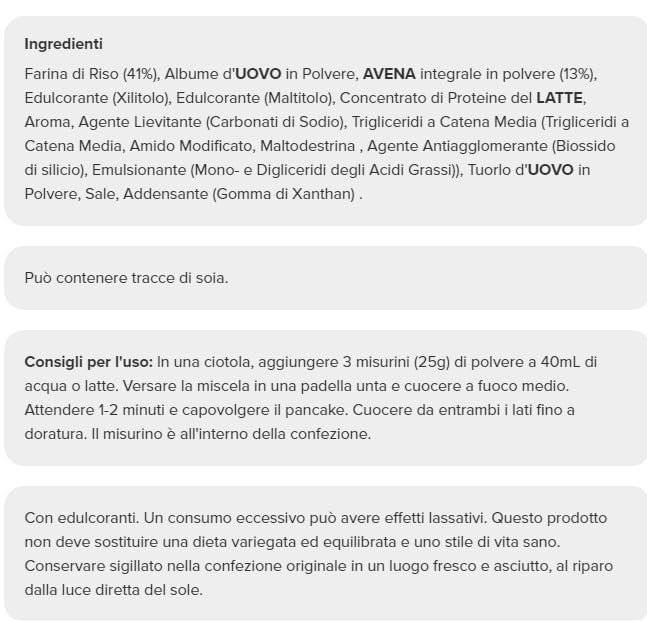 Ingredienti

Farina di Riso (41%), Albume d'UOVO in Polvere, AVENA integrale in polvere (13%), Edulcorante (Xilitolo), Edulcorante (Maltitolo), Concentrato di Proteine del LATTE, Aroma, Agente Lievitante (Carbonati di Sodio), Trigliceridi a Catena Media (Trigliceridi a Catena Media, Amido Modificato, Maltodestrina , Agente Antiagglomerante (Biossido di silicio), Emulsionante (Mono- e Digliceridi degli Acidi Grassi)), Tuorlo d'UOVO in Polvere, Sale, Addensante (Gomma di Xanthan) .

Può contenere tracce di soia.

Consigli per l'uso: In una ciotola, aggiungere 3 misurini (25g) di polvere a 40mL di acqua o latte. Versare la miscela in una padella unta e cuocere a fuoco medio. Attendere 1-2 minuti e capovolgere il pancake. Cuocere da entrambi i lati fino a doratura. Il misurino è all'interno della confezione.

Con edulcoranti. Un consumo eccessivo può avere effetti lassativi. Questo prodotto non deve sostituire una dieta variegata ed equilibrata e uno stile di vita sano. Conservare sigillato nella confezione originale in un luogo fresco e asciutto, al riparo dalla luce diretta del sole.